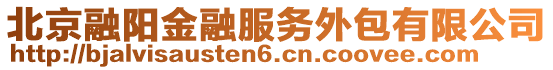 北京融阳金融服务外包有限公司
http://bjalvisausten6.cn.coovee.com